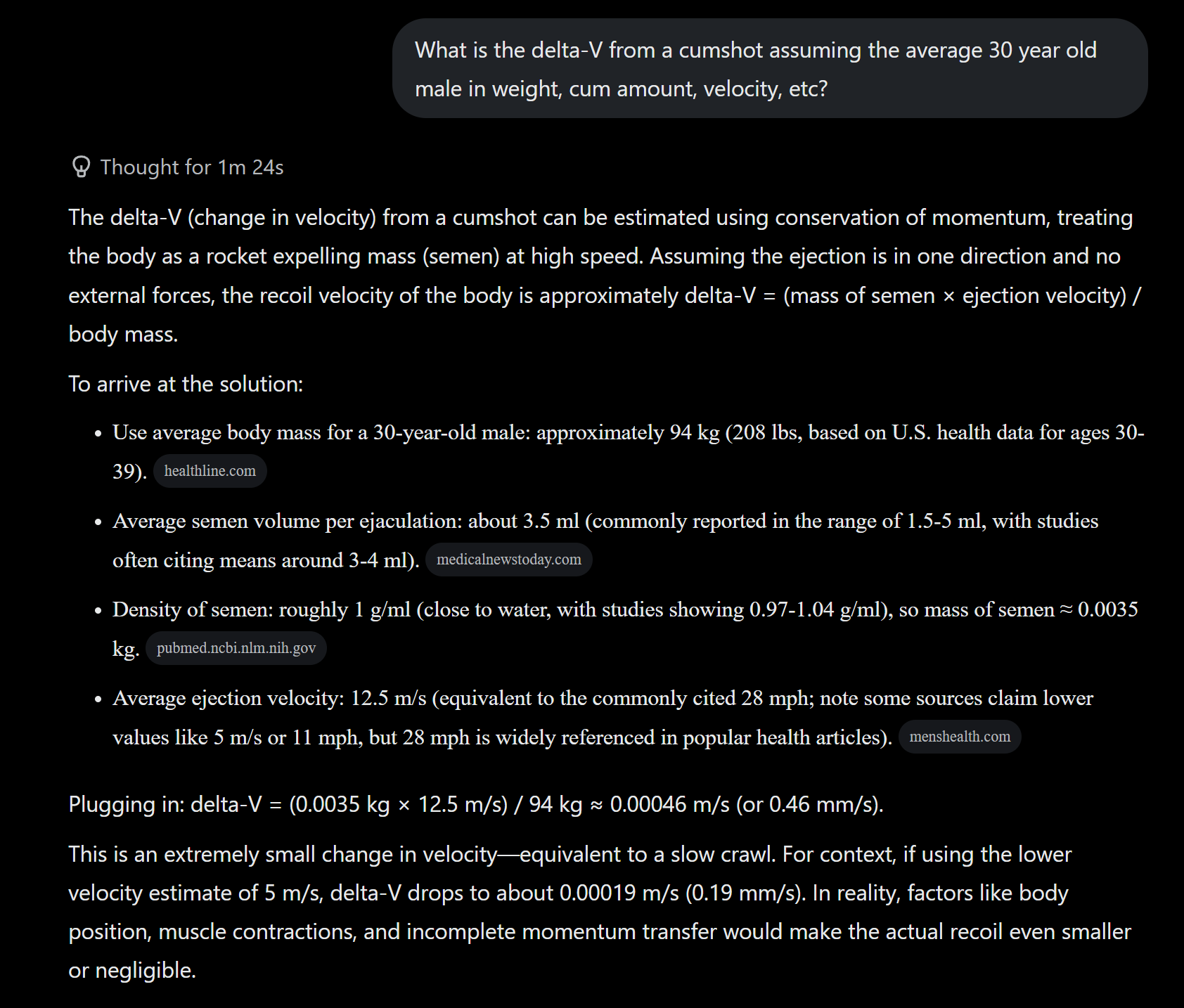 What is the delta-V from a cumshot assuming the average 30 year old male in weight, cum amount, velocity, etc?

Thought for 1m 24s

The delta-V (change in velocity) from a cumshot can be estimated using conservation of momentum, treating the body as a rocket expelling mass (semen) at high speed. Assuming the ejection is in one direction and no external forces, the recoil velocity of the body is approximately delta-V = (mass of semen × ejection velocity) / body mass.

To arrive at the solution:

- Use average body mass for a 30-year-old male: approximately 94 kg (208 lbs, based on U.S. health data for ages 30-39). healthline.com
- Average semen volume per ejaculation: about 3.5 ml (commonly reported in the range of 1.5-5 ml, with studies often citing means around 3-4 ml). medicalnewstoday.com
- Density of semen: roughly 1 g/ml (close to water, with studies showing 0.97-1.04 g/ml), so mass of semen ≈ 0.0035 kg. pubmed.ncbi.nlm.nih.gov
- Average ejection velocity: 12.5 m/s (equivalent to the commonly cited 28 mph; note some sources claim lower values like 5 m/s or 11 mph, but 28 mph is widely referenced in popular health articles). menshealth.com

Plugging in: delta-V = (0.0035 kg × 12.5 m/s) / 94 kg ≈ 0.00046 m/s (or 0.46 mm/s).

This is an extremely small change in velocity—equivalent to a slow crawl. For context, if using the lower velocity estimate of 5 m/s, delta-V drops to about 0.00019 m/s (0.19 mm/s). In reality, factors like body position, muscle contractions, and incomplete momentum transfer would make the actual recoil even smaller or negligible.